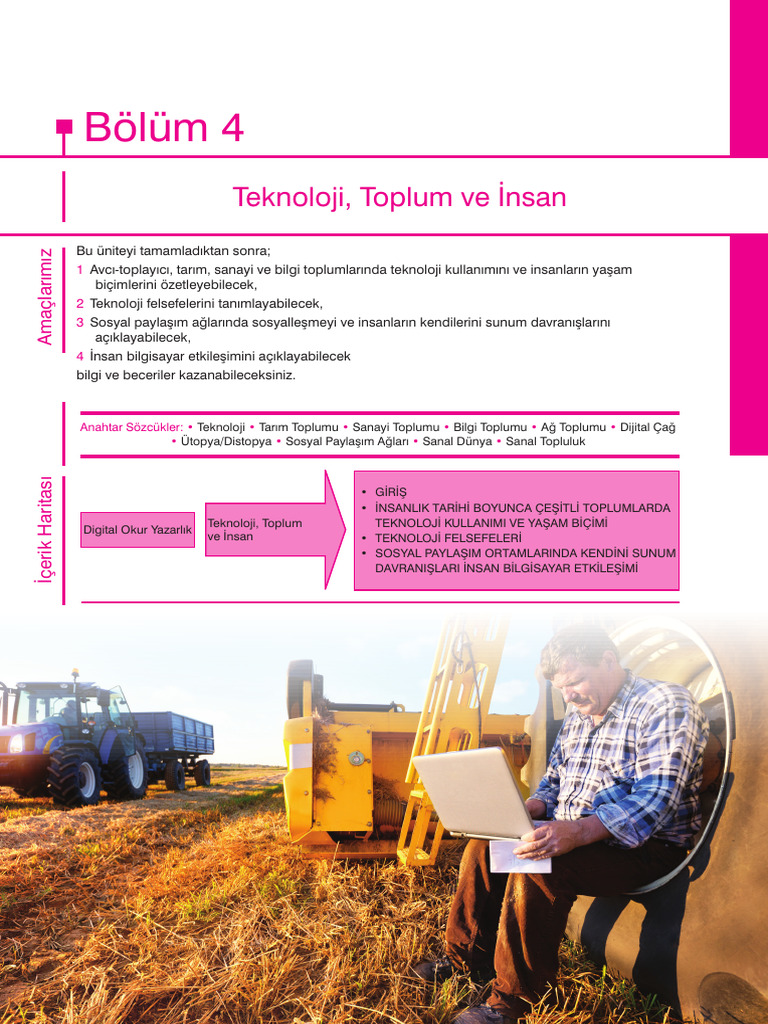 Bölüm 4

Teknoloji, Toplum ve İnsan

Amaçlarımız

Bu üniteyi tamamladıktan sonra;
1 Avcı-toplayıcı, tarım, sanayi ve bilgi toplumlarında teknoloji kullanımını ve insanların yaşam biçimlerini özetleyebilecek,
2 Teknoloji felsefelerini tanımlayabilecek,
3 Sosyal paylaşım ağlarında sosyalleşmeyi ve insanların kendilerini sunum davranışlarını açıklayabilecek,
4 İnsan bilgisayar etkileşimini açıklayabilecek
bilgi ve beceriler kazanabileceksiniz.

Anahtar Sözcükler: • Teknoloji • Tarım Toplumu • Sanayi Toplumu • Bilgi Toplumu • Ağ Toplumu • Dijital Çağ • Ütopya/Distopya • Sosyal Paylaşım Ağları • Sanal Dünya • Sanal Topluluk

İçerik Haritası

Digital Okur Yazarlık

Teknoloji, Toplum ve İnsan

• GİRİŞ
• İNSANLIK TARİHİ BOYUNCA ÇEŞİTLİ TOPLUMLARDA TEKNOLOJİ KULLANIMI VE YAŞAM BİÇİMİ
• TEKNOLOJİ FELSEFELERİ
• SOSYAL PAYLAŞIM ORTAMLARINDA KENDİNİ SUNUM DAVRANIŞLARI İNSAN BİLGİSAYAR ETKİLEŞİMİ